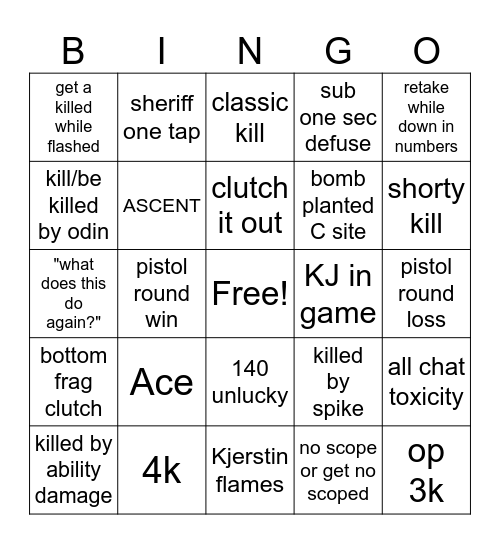 | B | I | N | G | O |
|---|---|---|---|---|
| get a killed while flashed | sheriff one tap | classic kill | sub one sec defuse | retake while down in numbers |
| kill/be killed by odin | ASCENT | clutch it out | bomb planted C site | shorty kill |
| "what does this do again?" | pistol round win | Free! | KJ in game | pistol round loss |
| bottom frag clutch | Ace | 140 unlucky | killed by spike | all chat toxicity |
| killed by ability damage | 4k | Kjerstin flames | no scope or get no scoped | op 3k |